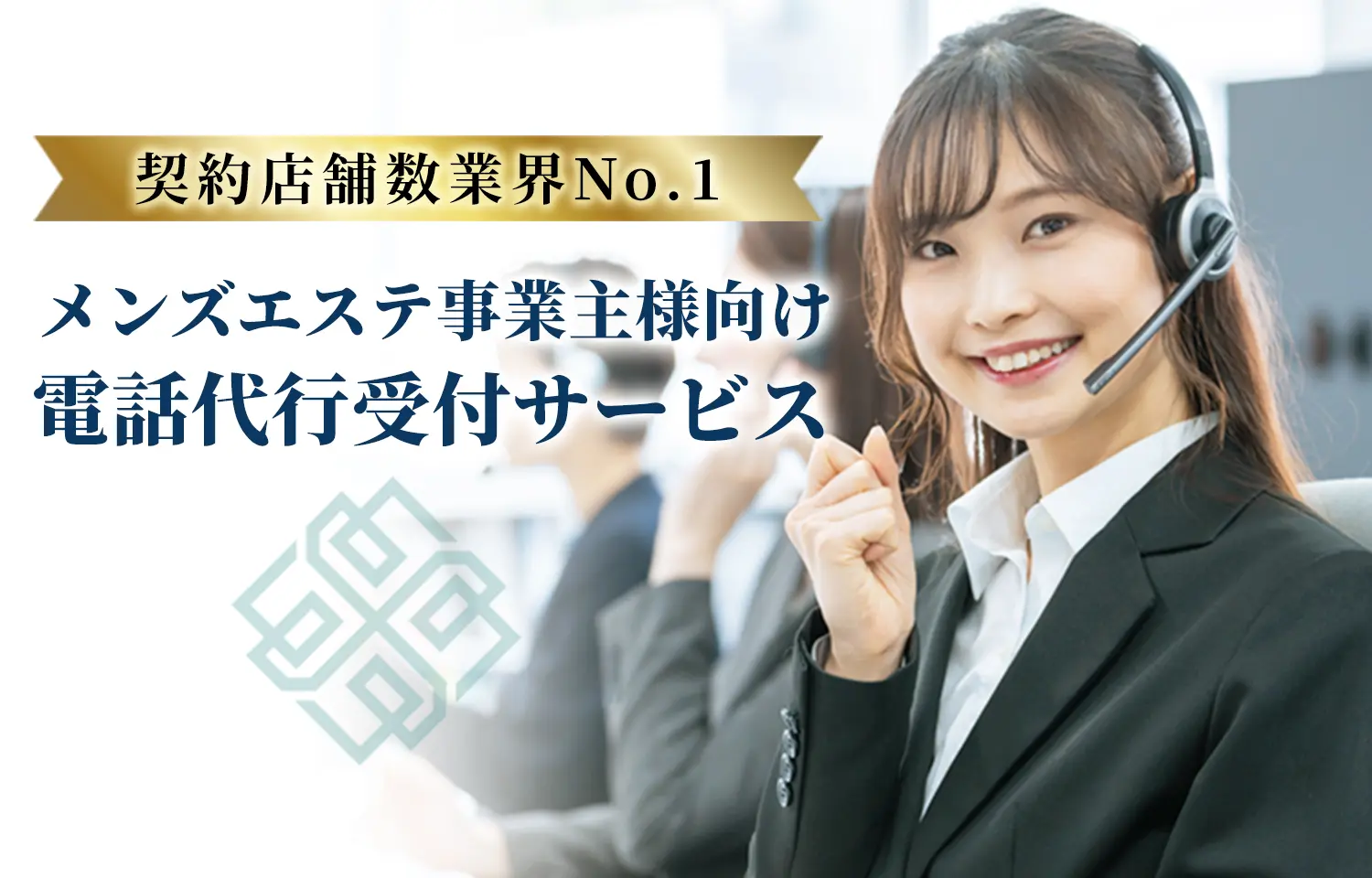 契約店舗数業界No.1

メンズエステ事業主様向け
電話代行受付サービス